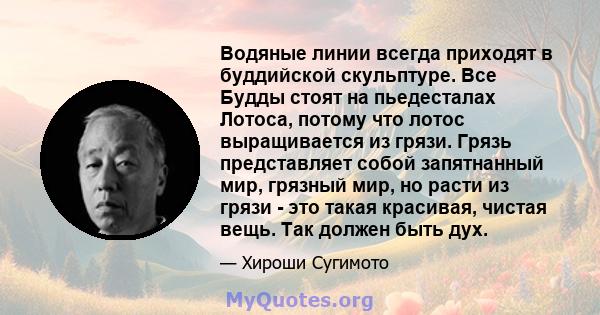 Водяные линии всегда приходят в буддийской скульптуре. Все Будды стоят на пьедесталах Лотоса, потому что лотос выращивается из грязи. Грязь представляет собой запятнанный мир, грязный мир, но расти из грязи - это такая красивая, чистая вещь. Так должен быть дух.

— Хироши Сугимото

MyQuotes.org